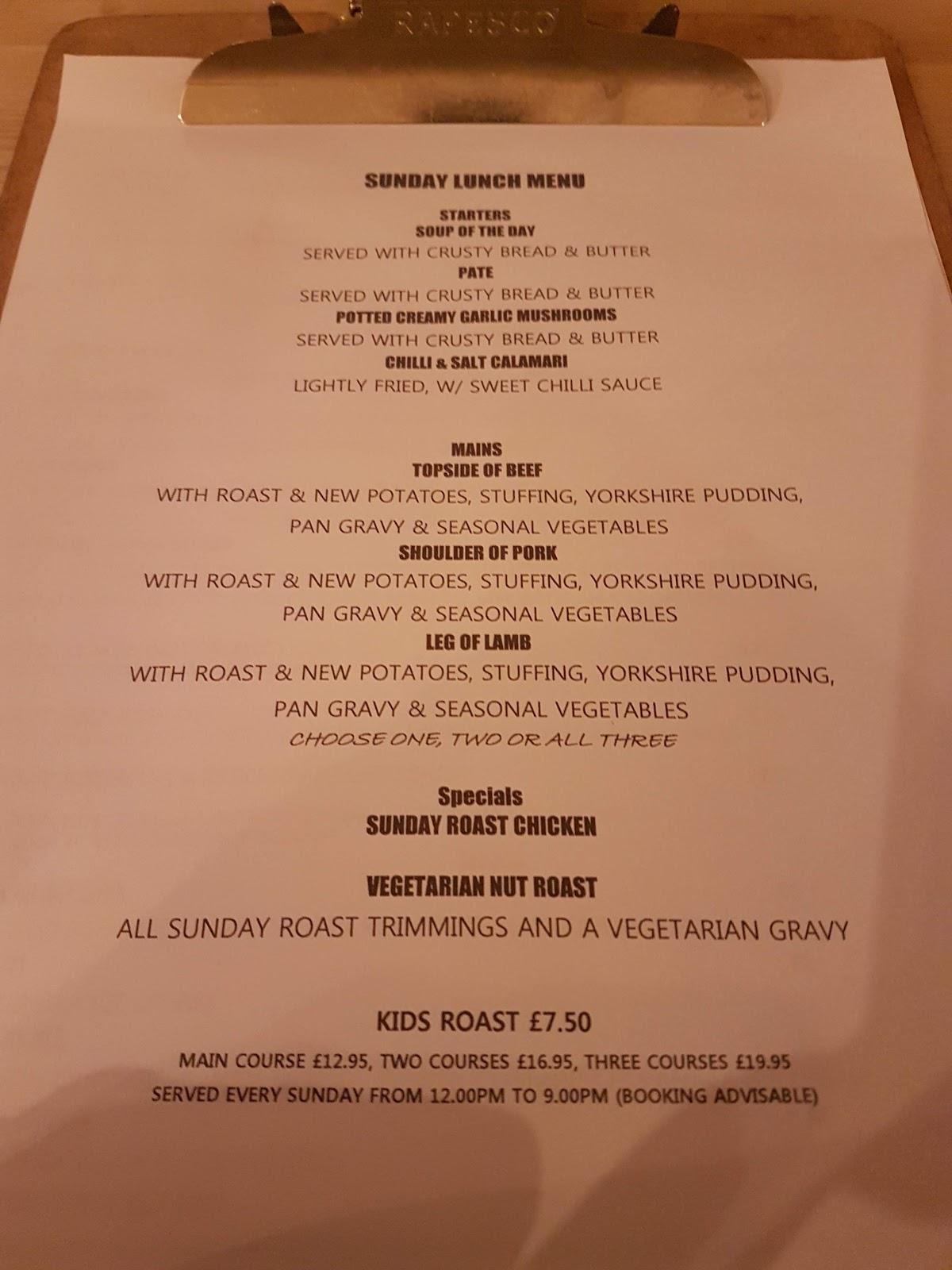 RAPESCO

SUNDAY LUNCH MENU

STARTERS
SOUP OF THE DAY
SERVED WITH CRUSTY BREAD & BUTTER
PATE
SERVED WITH CRUSTY BREAD & BUTTER
POTTED CREAMY GARLIC MUSHROOMS
SERVED WITH CRUSTY BREAD & BUTTER
CHILLI & SALT CALAMARI
LIGHTLY FRIED, W/ SWEET CHILLI SAUCE

MAINS
TOPSIDE OF BEEF
WITH ROAST & NEW POTATOES, STUFFING, YORKSHIRE PUDDING, PAN GRAVY & SEASONAL VEGETABLES
SHOULDER OF PORK
WITH ROAST & NEW POTATOES, STUFFING, YORKSHIRE PUDDING, PAN GRAVY & SEASONAL VEGETABLES
LEG OF LAMB
WITH ROAST & NEW POTATOES, STUFFING, YORKSHIRE PUDDING, PAN GRAVY & SEASONAL VEGETABLES
CHOOSE ONE, TWO OR ALL THREE

Specials
SUNDAY ROAST CHICKEN

VEGETARIAN NUT ROAST
ALL SUNDAY ROAST TRIMMINGS AND A VEGETARIAN GRAVY

KIDS ROAST £7.50
MAIN COURSE £12.95, TWO COURSES £16.95, THREE COURSES £19.95
SERVED EVERY SUNDAY FROM 12.00PM TO 9.00PM (BOOKING ADVISABLE)